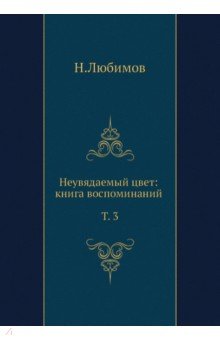 Н.Любимов

Неувядаемый цвет: книга воспоминаний

Т. 3